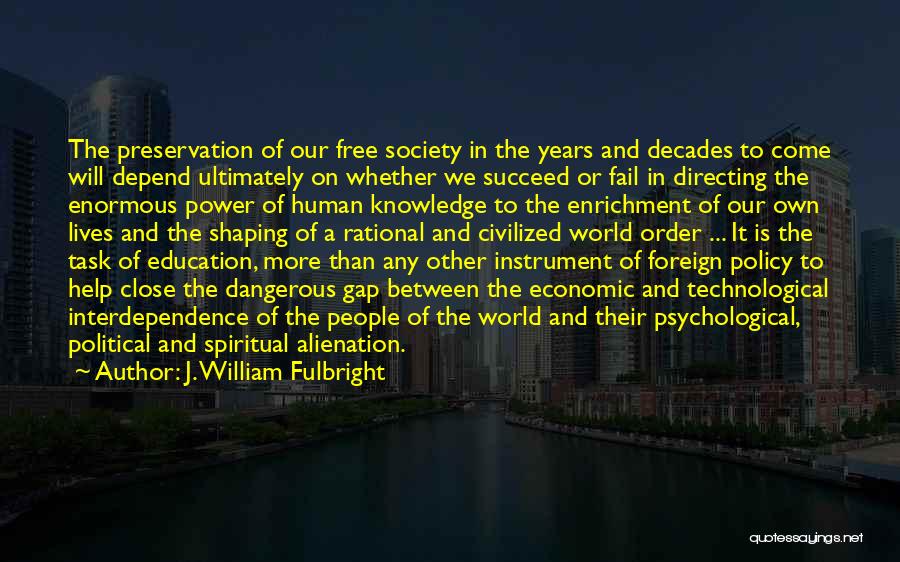 The preservation of our free society in the years and decades to come will depend ultimately on whether we succeed or fail in directing the enormous power of human knowledge to the enrichment of our own lives and the shaping of a rational and civilized world order ... It is the task of education, more than any other instrument of foreign policy to help close the dangerous gap between the economic and technological interdependence of the people of the world and their psychological, political and spiritual alienation.

~ Author: J. William Fulbright

quotessayings.net